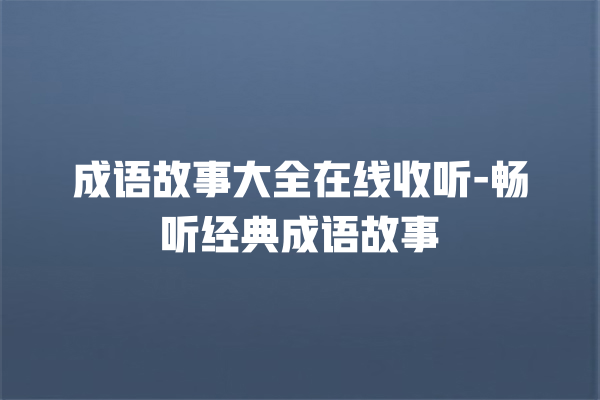 成语故事大全在线收听-畅听经典成语故事